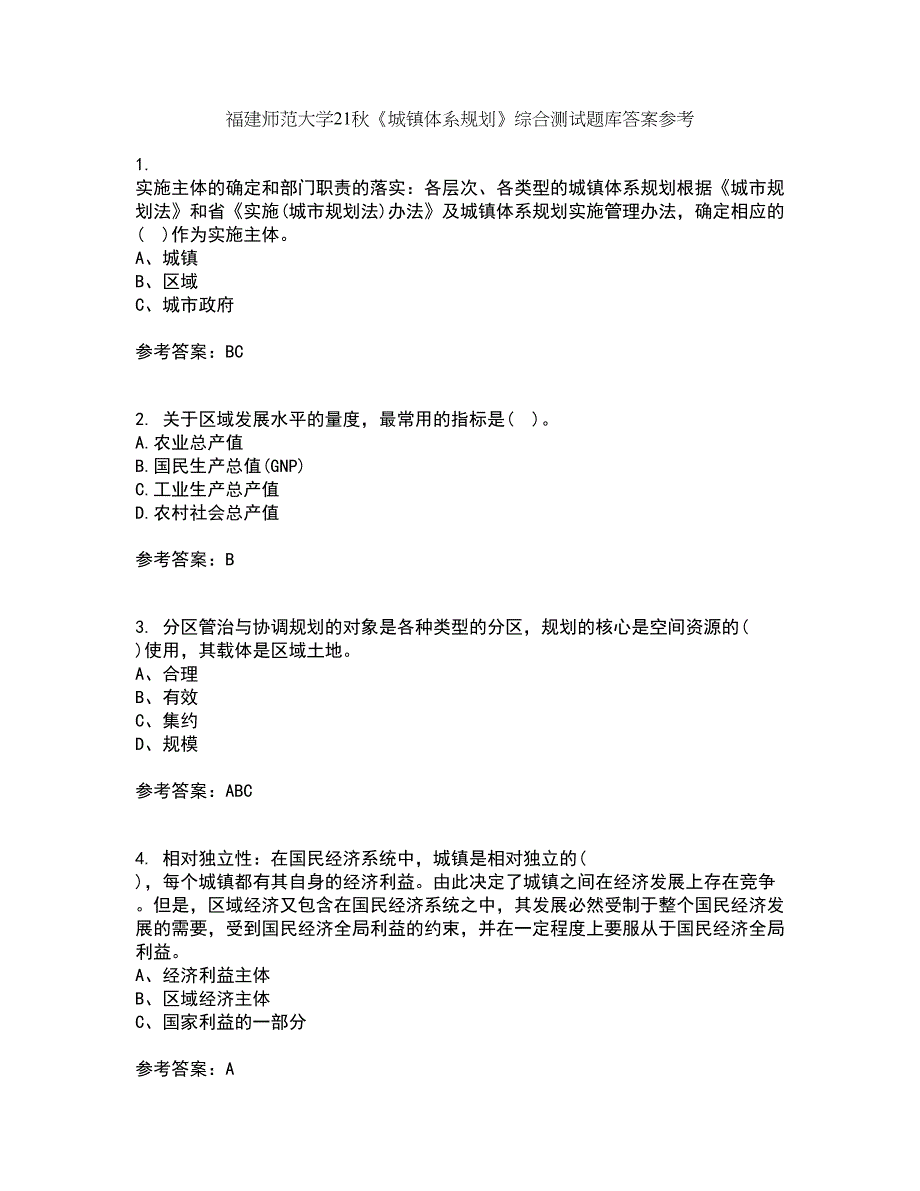 福建师范大学21秋《城镇体系规划》综合测试题库答案参考

1.
实施主体的确定和部门职责的落实：各层次、各类型的城镇体系规划根据《城市规划法》和省《实施(城市规划法)办法》及城镇体系规划实施管理办法，确定相应的(　)作为实施主体。
A、城镇
B、区域
C、城市政府

参考答案：BC

2. 关于区域发展水平的量度，最常用的指标是(　)。
A.农业总产值
B.国民生产总值(GNP)
C.工业生产总产值
D.农村社会总产值

参考答案：B

3. 分区管治与协调规划的对象是各种类型的分区，规划的核心是空间资源的(　)使用，其载体是区域土地。
A、合理
B、有效
C、集约
D、规模

参考答案：ABC

4. 相对独立性：在国民经济系统中，城镇是相对独立的(　)，每个城镇都有其自身的经济利益。由此决定了城镇之间在经济发展上存在竞争。但是，区域经济又包含在国民经济系统之中，其发展必然受制于整个国民经济发展的需要，受到国民经济全局利益的约束，并在一定程度上要服从于国民经济全局利益。
A、经济利益主体
B、区域经济主体
C、国家利益的一部分

参考答案：A